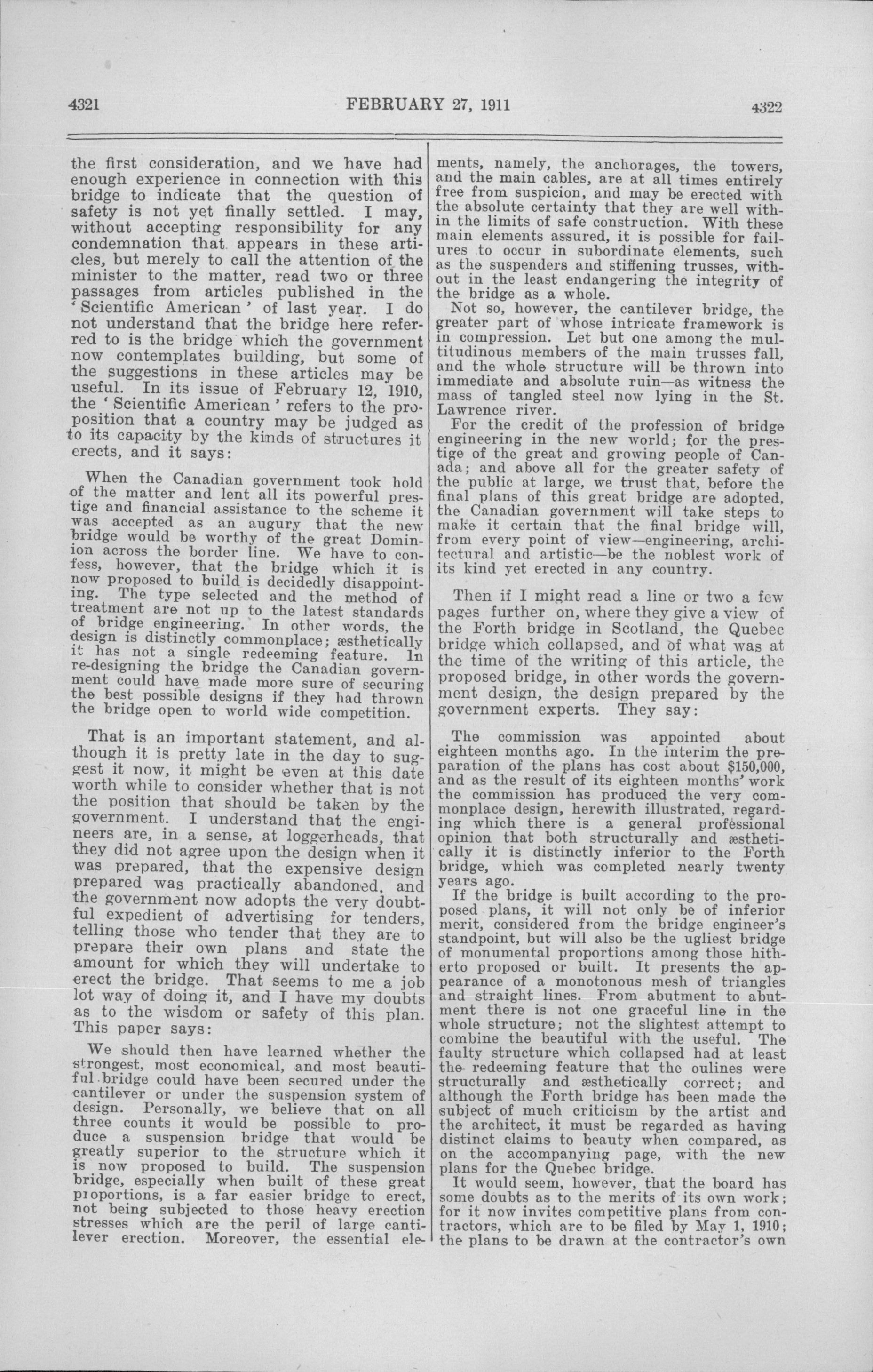 4321 FEBRUARY 27, 1911 4322

the first consideration, and we have had enough experience in connection with this bridge to indicate that the question of safety is not yet finally settled. I may, without accepting responsibility for any condemnation that appears in these articles, but merely to call the attention of the minister to the matter, read two or three passages from articles published in the 'Scientific American' of last year. I do not understand that the bridge here referred to is the bridge which the government now contemplates building, but some of the suggestions in these articles may be useful. In its issue of February 12, 1910, the 'Scientific American' refers to the proposition that a country may be judged as to its capacity by the kinds of structures it erects, and it says:

When the Canadian government took hold of the matter and lent all its powerful prestige and financial assistance to the scheme it was accepted as an augury that the new bridge would be worthy of the great Dominion across the border line. We have to confess, however, that the bridge which it is now proposed to build is decidedly disappointing. The type selected and the method of treatment are not up to the latest standards of bridge engineering. In other words, the design is distinctly commonplace; æsthetically it has not a single redeeming feature. In re-designing the bridge the Canadian government could have made more sure of securing the best possible designs if they had thrown the bridge open to world wide competition.

That is an important statement, and although it is pretty late in the day to suggest it now, it might be even at this date worth while to consider whether that is not the position that should be taken by the government. I understand that the engineers are, in a sense, at loggerheads, that they did not agree upon the design when it was prepared, that the expensive design prepared was practically abandoned, and the government now adopts the very doubtful expedient of advertising for tenders, telling those who tender that they are to prepare their own plans and state the amount for which they will undertake to erect the bridge. That seems to me a job lot way of doing it, and I have my doubts as to the wisdom or safety of this plan. This paper says:

We should then have learned whether the strongest, most economical, and most beautiful bridge could have been secured under the cantilever or under the suspension system of design. Personally, we believe that on all three counts it would be possible to produce a suspension bridge that would be greatly superior to the structure which it is now proposed to build. The suspension bridge, especially when built of these great proportions, is a far easier bridge to erect, not being subjected to those heavy erection stresses which are the peril of large cantilever erection. Moreover, the essential elements, namely, the anchorages, the towers, and the main cables, are at all times entirely free from suspicion, and may be erected with the absolute certainty that they are well within the limits of safe construction. With these main elements assured, it is possible for failures to occur in subordinate elements, such as the suspenders and stiffening trusses, without in the least endangering the integrity of the bridge as a whole.

Not so, however, the cantilever bridge, the greater part of whose intricate framework is in compression. Let but one among the multitudinous members of the main trusses fall, and the whole structure will be thrown into immediate and absolute ruin—as witness the mass of tangled steel now lying in the St. Lawrence river.

For the credit of the profession of bridge engineering in the new world; for the prestige of the great and growing people of Canada; and above all for the greater safety of the public at large, we trust that, before the final plans of this great bridge are adopted, the Canadian government will take steps to make it certain that the final bridge will, from every point of view—engineering, architectural and artistic—be the noblest work of its kind yet erected in any country.

Then if I might read a line or two a few pages further on, where they give a view of the Forth bridge in Scotland, the Quebec bridge which collapsed, and of what was at the time of the writing of this article, the proposed bridge, in other words the government design, the design prepared by the government experts. They say:

The commission was appointed about eighteen months ago. In the interim the preparation of the plans has cost about $150,000, and as the result of its eighteen months' work the commission has produced the very commonplace design, herewith illustrated, regarding which there is a general professional opinion that both structurally and æsthetically it is distinctly inferior to the Forth bridge, which was completed nearly twenty years ago.

If the bridge is built according to the proposed plans, it will not only be of inferior merit, considered from the bridge engineer's standpoint, but will also be the ugliest bridge of monumental proportions among those hitherto proposed or built. It presents the appearance of a monotonous mesh of triangles and straight lines. From abutment to abutment there is not one graceful line in the whole structure; not the slightest attempt to combine the beautiful with the useful. The faulty structure which collapsed had at least the redeeming feature that the oulines were structurally and æsthetically correct; and although the Forth bridge has been made the subject of much criticism by the artist and the architect, it must be regarded as having distinct claims to beauty when compared, as on the accompanying page, with the new plans for the Quebec bridge.

It would seem, however, that the board has some doubts as to the merits of its own work; for it now invites competitive plans from contractors, which are to be filed by May 1, 1910; the plans to be drawn at the contractor's own